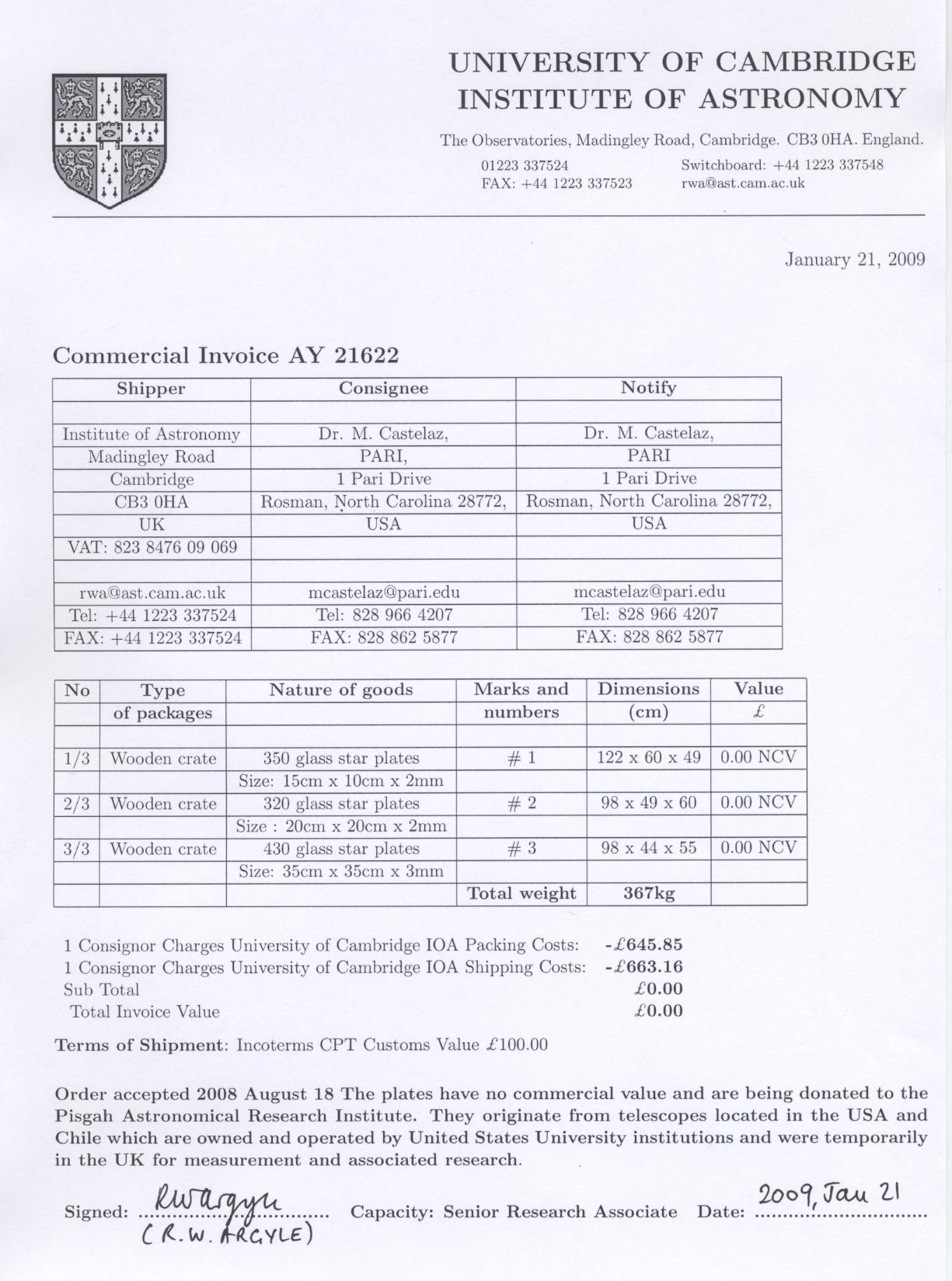 UNIVERSITY OF CAMBRIDGE
INSTITUTE OF ASTRONOMY

The Observatories, Madingley Road, Cambridge. CB3 0HA. England.
01223 337524
FAX: +44 1223 337523
Switchboard: +44 1223 337548
rwa@ast.cam.ac.uk

January 21, 2009

Commercial Invoice AY 21622

| Shipper | Consignee | Notify |
|---|---|---|
| | | |
| Institute of Astronomy | Dr. M. Castelaz, | Dr. M. Castelaz, |
| Madingley Road | PARI, | PARI |
| Cambridge | 1 Pari Drive | 1 Pari Drive |
| CB3 0HA | Rosman, North Carolina 28772, | Rosman, North Carolina 28772, |
| UK | USA | USA |
| VAT: 823 8476 09 069 | | |
| | | |
| rwa@ast.cam.ac.uk | mcastelaz@pari.edu | mcastelaz@pari.edu |
| Tel: +44 1223 337524 | Tel: 828 966 4207 | Tel: 828 966 4207 |
| FAX: +44 1223 337524 | FAX: 828 862 5877 | FAX: 828 862 5877 |

| No | Type of packages | Nature of goods | Marks and numbers | Dimensions (cm) | Value £ |
|---|---|---|---|---|---|
| | | | | | |
| 1/3 | Wooden crate | 350 glass star plates | # 1 | 122 x 60 x 49 | 0.00 NCV |
| | | Size: 15cm x 10cm x 2mm | | | |
| 2/3 | Wooden crate | 320 glass star plates | # 2 | 98 x 49 x 60 | 0.00 NCV |
| | | Size : 20cm x 20cm x 2mm | | | |
| 3/3 | Wooden crate | 430 glass star plates | # 3 | 98 x 44 x 55 | 0.00 NCV |
| | | Size: 35cm x 35cm x 3mm | | | |
| | | | Total weight | 367kg | |

1 Consignor Charges University of Cambridge IOA Packing Costs: -£645.85
1 Consignor Charges University of Cambridge IOA Shipping Costs: -£663.16
Sub Total £0.00
Total Invoice Value £0.00

Terms of Shipment: Incoterms CPT Customs Value £100.00

Order accepted 2008 August 18 The plates have no commercial value and are being donated to the Pisgah Astronomical Research Institute. They originate from telescopes located in the USA and Chile which are owned and operated by United States University institutions and were temporarily in the UK for measurement and associated research.

Signed: RWArgyle (R.W. ARGYLE) Capacity: Senior Research Associate Date: 2009, Jan 21